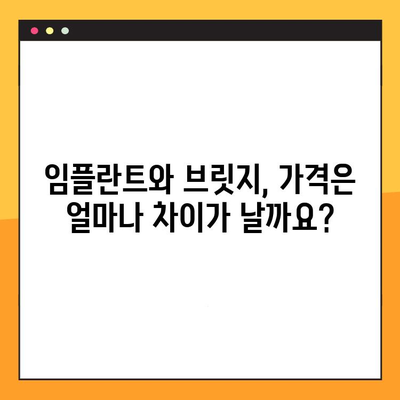 임플란트와 브릿지, 가격은 얼마나 차이가 날까요?